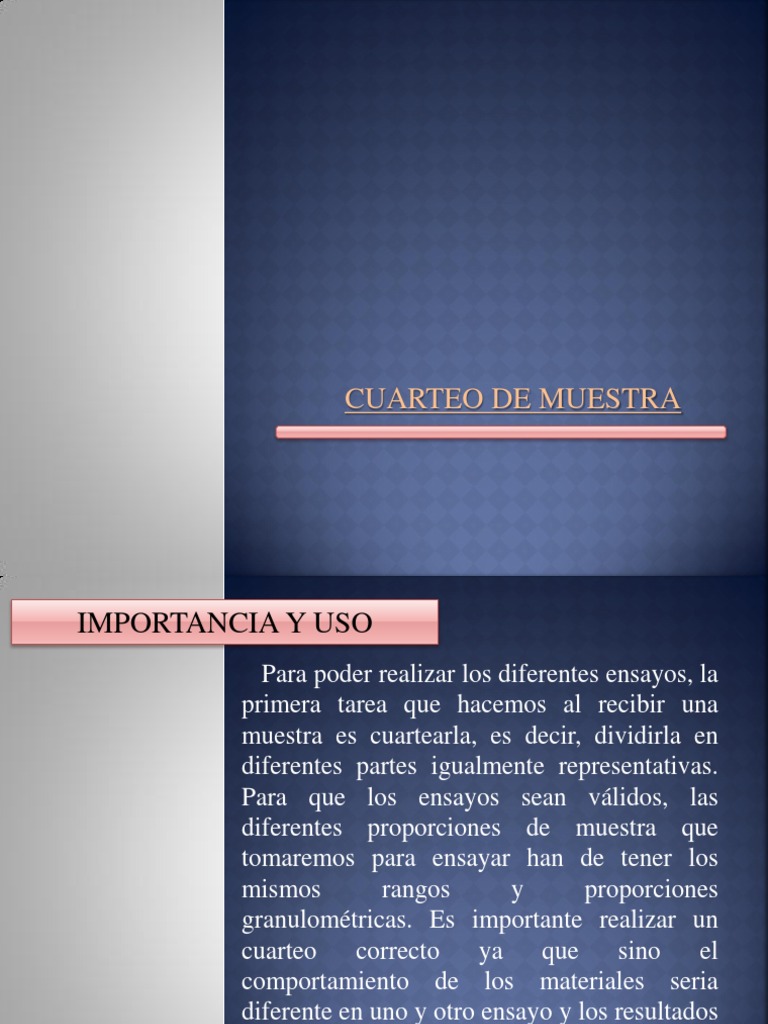 CUARTEO DE MUESTRA

IMPORTANCIA Y USO

Para poder realizar los diferentes ensayos, la primera tarea que hacemos al recibir una muestra es cuartearla, es decir, dividirla en diferentes partes igualmente representativas. Para que los ensayos sean válidos, las diferentes proporciones de muestra que tomaremos para ensayar han de tener los mismos rangos y proporciones granulométricas. Es importante realizar un cuarteo correcto ya que sino el comportamiento de los materiales seria diferente en uno y otro ensayo y los resultados